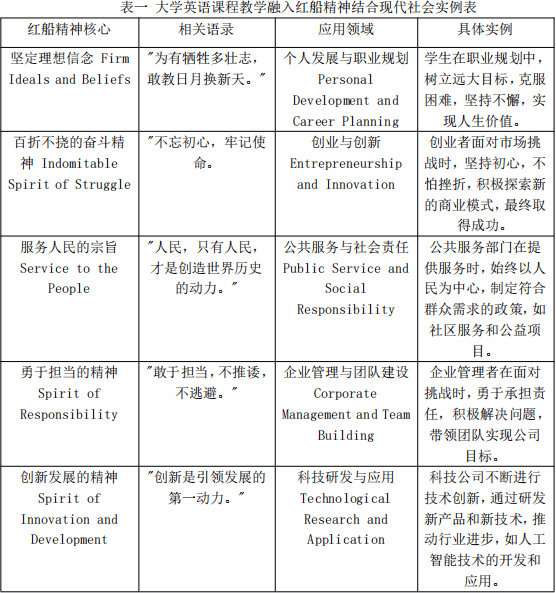 表一 大学英语课程教学融入红船精神结合现代社会实例表

| 红船精神核心 | 相关语录 | 应用领域 | 具体实例 |
|---|---|---|---|
| 坚定理想信念 Firm Ideals and Beliefs | "为有牺牲多壮志，敢教日月换新天。" | 个人发展与职业规划 Personal Development and Career Planning | 学生在职业规划中，树立远大目标，克服困难，坚持不懈，实现人生价值。 |
| 百折不挠的奋斗精神 Indomitable Spirit of Struggle | "不忘初心，牢记使命。 | 创业与创新 Entrepreneurship and Innovation | 创业者面对市场挑战时，坚持初心，不怕挫折，积极探索新的商业模式，最终取得成功。 |
| 服务人民的宗旨 Service to the People | "人民，只有人民，才是创造世界历史的动力。" | 公共服务与社会责任 Public Service and Social Responsibility | 公共服务部门在提供服务时，始终以人民为中心，制定符合群众需求的政策，如社区服务和公益项目。 |
| 勇于担当的精神 Spirit of Responsibility | "敢于担当，不推诿，不逃避。" | 企业管理与团队建设 Corporate Management and Team Building | 企业管理者在面对挑战时，勇于承担责任，积极解决问题，带领团队实现公司目标。 |
| 创新发展的精神 Spirit of Innovation and Development | "创新是引领发展的第一动力。" | 科技研发与应用 Technological Research and Application | 科技公司不断进行技术创新，通过研发新产品和新技术，推动行业进步，如人工智能技术的开发和应用。 |